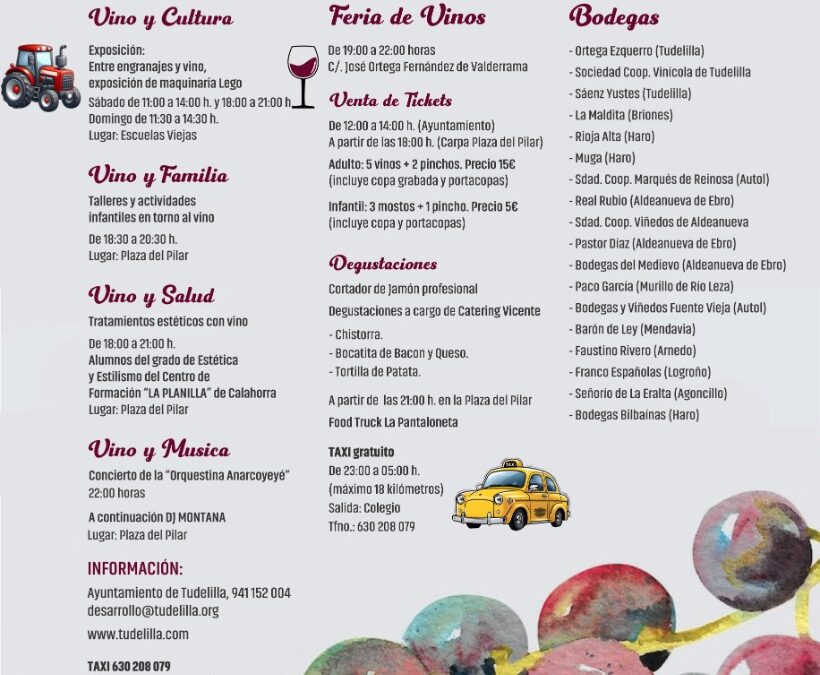 Vino y Cultura

Exposición:
Entre engranajes y vino,
exposición de maquinaria Lego
Sábado de 11:00 a 14:00 h. y 18:00 a 21:00 h.
Domingo de 11:30 a 14:30 h.
Lugar: Escuelas Viejas

Vino y Familia

Talleres y actividades
infantiles en torno al vino

De 18:30 a 20:30 h.
Lugar: Plaza del Pilar

Vino y Salud

Tratamientos estéticos con vino

De 18:00 a 21:00 h.
Alumnos del grado de Estética
y Estilismo del Centro de
Formación "LA PLANILLA" de Calahorra
Lugar: Plaza del Pilar

Vino y Musica

Concierto de la "Orquestina Anarcoyeyé"
22:00 horas

A continuación DJ MONTANA
Lugar: Plaza del Pilar

INFORMACIÓN:

Ayuntamiento de Tudelilla, 941 152 004
desarrollo@tudelilla.org

www.tudelilla.com

TAXI 630 208 079

Feria de Vinos

De 19:00 a 22:00 horas
C/. José Ortega Fernández de Valderrama

Venta de Tickets

De 12:00 a 14:00 h. (Ayuntamiento)
A partir de las 18:00 h. (Carpa Plaza del Pilar)

Adulto: 5 vinos + 2 pinchos. Precio 15€
(incluye copa grabada y portacopas)

Infantil: 3 mostos + 1 pincho. Precio 5€
(incluye copa y portacopas)

Degustaciones

Cortador de Jamón profesional

Degustaciones a cargo de Catering Vicente

- Chistorra.
- Bocatita de Bacon y Queso.
- Tortilla de Patata.

A partir de las 21:00 h. en la Plaza del Pilar
Food Truck La Pantaloneta

TAXI gratuito
De 23:00 a 05:00 h.
(máximo 18 kilómetros)
Salida: Colegio
Tfno.: 630 208 079

TAXI

Bodegas

- Ortega Ezquerro (Tudelilla)
- Sociedad Coop. Vinícola de Tudelilla
- Sáenz Yustes (Tudelilla)
- La Maldita (Briones)
- Rioja Alta (Haro)
- Muga (Haro)
- Sdad. Coop. Marqués de Reinosa (Autol)
- Real Rubio (Aldeanueva de Ebro)
- Sdad. Coop. Viñedos de Aldeanueva
- Pastor Díaz (Aldeanueva de Ebro)
- Bodegas del Medievo (Aldeanueva de Ebro)
- Paco García (Murillo de Río Leza)
- Bodegas y Viñedos Fuente Vieja (Autol)
- Barón de Ley (Mendavia)
- Faustino Rivero (Arnedo)
- Franco Españolas (Logroño)
- Señorío de La Eralta (Agoncillo)
- Bodegas Bilbaínas (Haro)